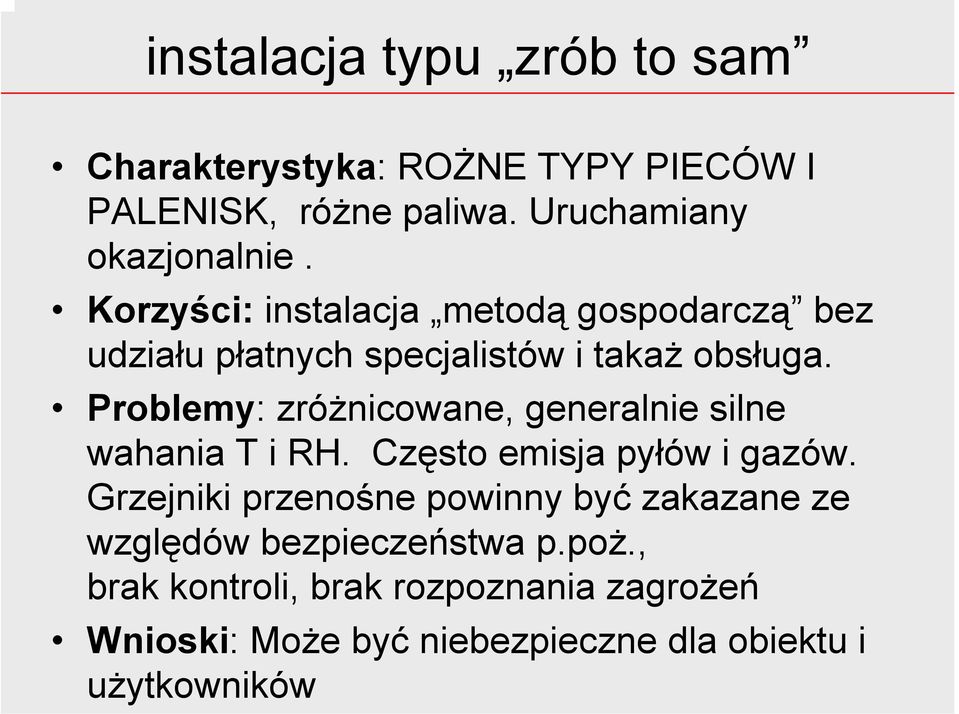 instalacja typu „zrób to sam”

• **Charakterystyka**: ROŻNE TYPY PIECÓW I PALENISK, różne paliwa. Uruchamiany okazjonalnie .

• **Korzyści:** instalacja „metodą gospodarczą” bez udziału płatnych specjalistów i takaż obsługa.

• **Problemy**: zróżnicowane, generalnie silne wahania T i RH. Często emisja pyłów i gazów. Grzejniki przenośne powinny być zakazane ze względów bezpieczeństwa p.poż., brak kontroli, brak rozpoznania zagrożeń

• **Wnioski**: Może być niebezpieczne dla obiektu i użytkowników